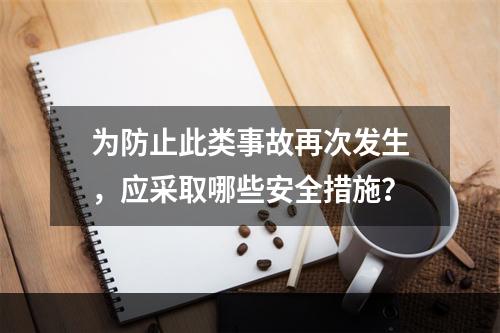 为防止此类事故再次发生，应采取哪些安全措施?